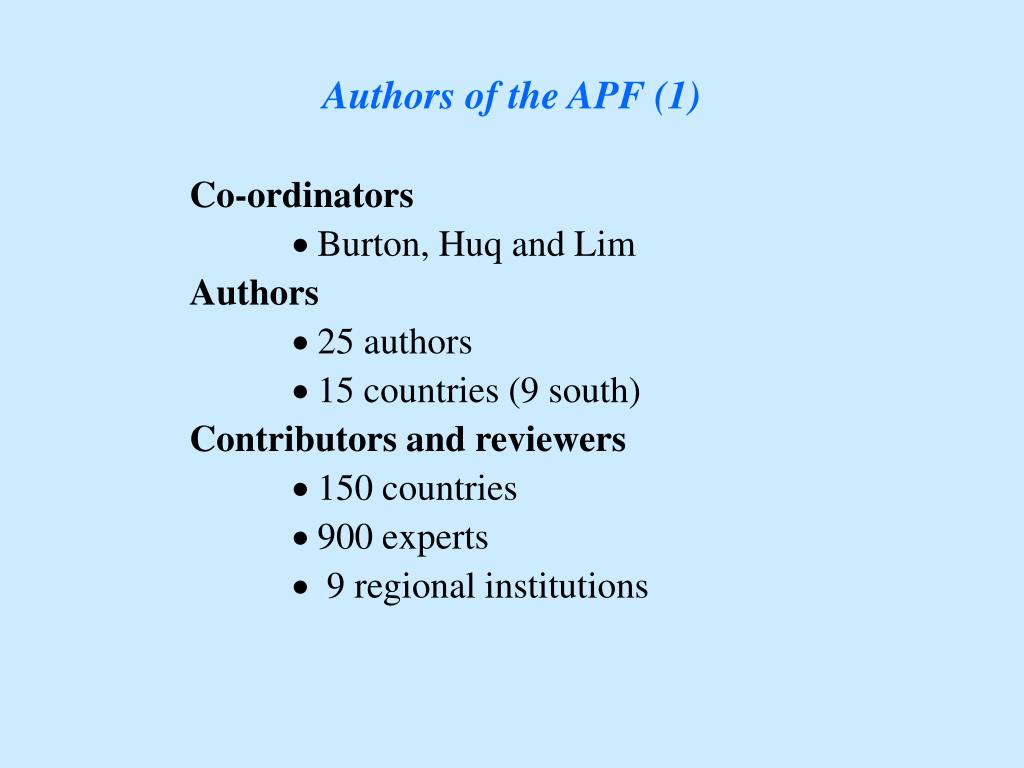 Authors of the APF (1)

Co-ordinators
• Burton, Huq and Lim
Authors
• 25 authors
• 15 countries (9 south)
Contributors and reviewers
• 150 countries
• 900 experts
• 9 regional institutions